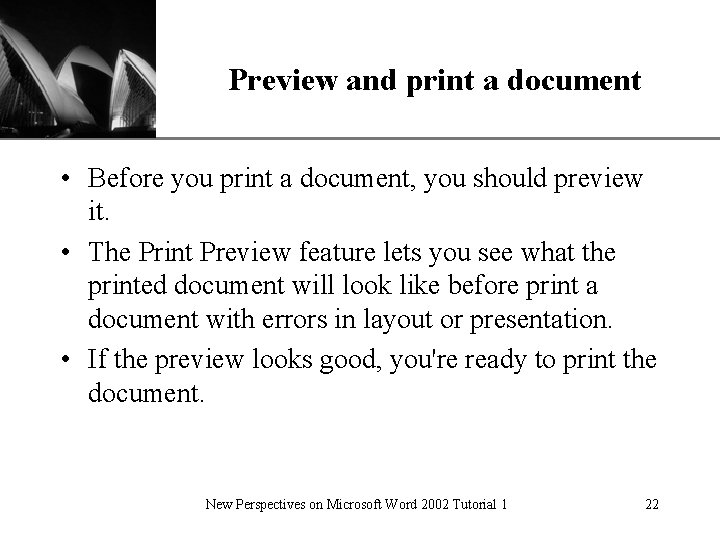 Preview and print a document

• Before you print a document, you should preview it.

• The Print Preview feature lets you see what the printed document will look like before print a document with errors in layout or presentation.

• If the preview looks good, you're ready to print the document.

New Perspectives on Microsoft Word 2002 Tutorial 1

22